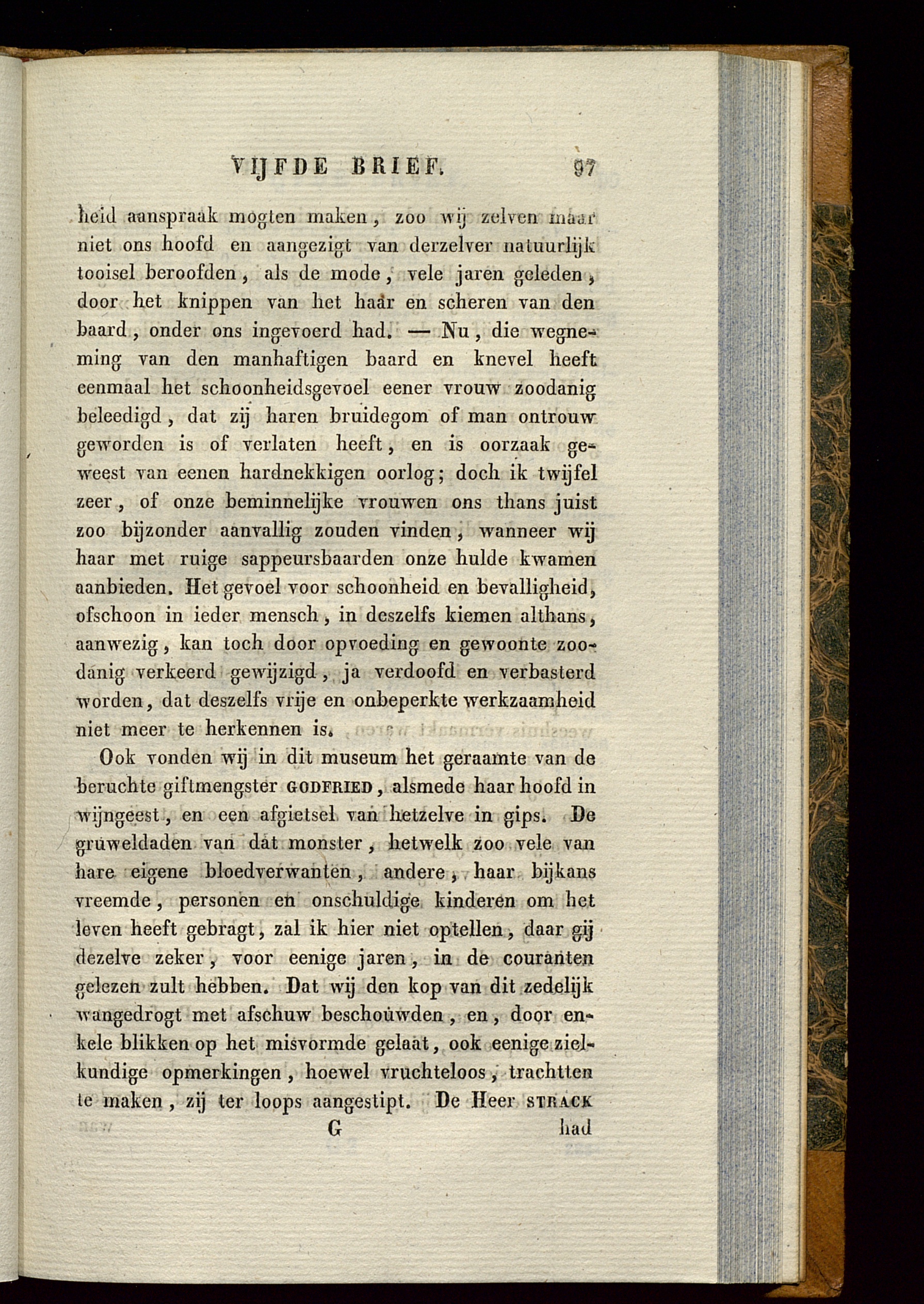 VIJFDE BRIEF. 97

heid aanspraak mogten maken, zoo wij zelven maar niet ons hoofd en aangezigt van derzelver natuurlijk tooisel beroofden, als de mode, vele jaren geleden, door het knippen van het haar en scheren van den baard, onder ons ingevoerd had. — Nu, die wegneming van den manhaftigen baard en knevel heeft eenmaal het schoonheidsgevoel eener vrouw zoodanig beleedigd, dat zij haren bruidegom of man ontrouw geworden is of verlaten heeft, en is oorzaak geweest van eenen hardnekkigen oorlog; doch ik twijfel zeer, of onze beminnelijke vrouwen ons thans juist zoo bijzonder aanvallig zouden vinden, wanneer wij haar met ruige sappeursbaarden onze hulde kwamen aanbieden. Het gevoel voor schoonheid en bevalligheid, ofschoon in ieder mensch, in deszelfs kiemen althans, aanwezig, kan toch door opvoeding en gewoonte zoodanig verkeerd gewijzigd, ja verdoofd en verbasterd worden, dat deszelfs vrije en onbeperkte werkzaamheid niet meer te herkennen is.

Ook vonden wij in dit museum het geraamte van de beruchte giftmengster GODFRIED, alsmede haar hoofd in wijngeest, en een afgietsel van hetzelve in gips. De gruweldaden van dat monster, hetwelk zoo vele van hare eigene bloedverwanten, andere, haar bijkans vreemde, personen en onschuldige kinderen om het leven heeft gebragt, zal ik hier niet optellen, daar gij dezelve zeker, voor eenige jaren, in de couranten gelezen zult hebben. Dat wij den kop van dit zedelijk wangedrogt met afschuw beschouwden, en, door enkele blikken op het misvormde gelaat, ook eenige zielkundige opmerkingen, hoewel vruchteloos, trachtten te maken, zij ter loops aangestipt. De Heer STRACK

G had